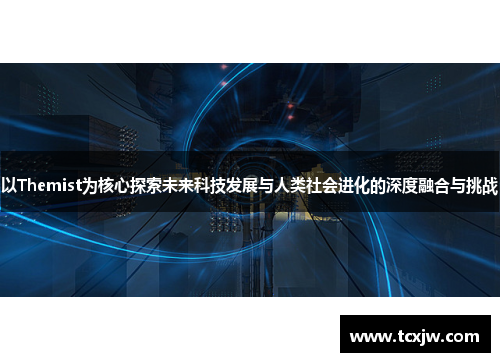 以Themist为核心探索未来科技发展与人类社会进化的深度融合与挑战

www.tcxjw.com